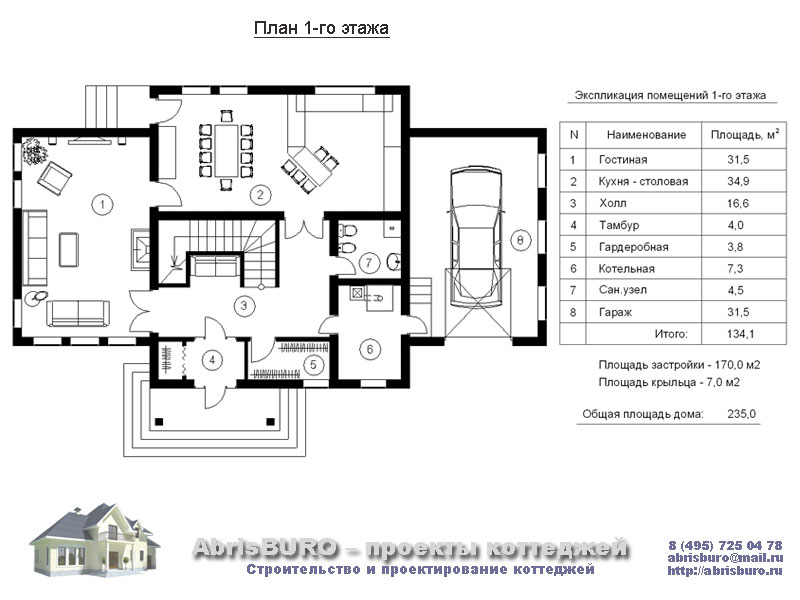 План 1-го этажа

1
2
3
4
5
6
7
8

Экспликация помещений 1-го этажа

| N | Наименование | Площадь, м$^2$ |
|---|---|---|
| 1 | Гостиная | 31,5 |
| 2 | Кухня - столовая | 34,9 |
| 3 | Холл | 16,6 |
| 4 | Тамбур | 4,0 |
| 5 | Гардеробная | 3,8 |
| 6 | Котельная | 7,3 |
| 7 | Сан.узел | 4,5 |
| 8 | Гараж | 31,5 |
| | Итого: | 134,1 |

Площадь застройки - 170,0 м2
Площадь крыльца - 7,0 м2

Общая площадь дома: 235,0

AbrisBURO – проекты коттеджей
Строительство и проектирование коттеджей

8 (495) 725 04 78
abrisburo@mail.ru
http://abrisburo.ru